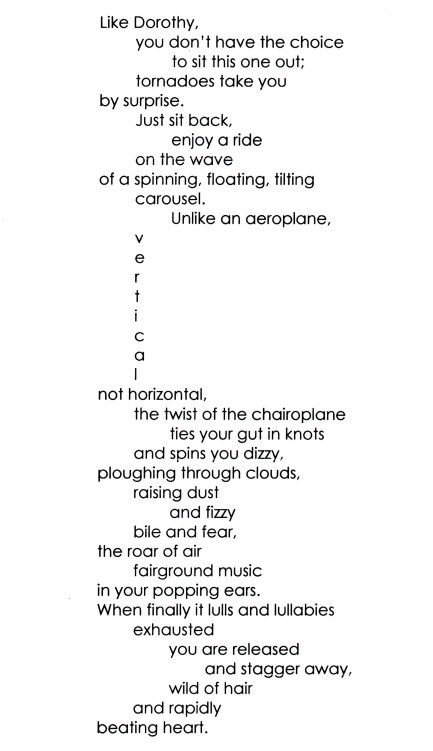 Like Dorothy,
you don't have the choice
to sit this one out;
tornadoes take you
by surprise.
Just sit back,
enjoy a ride
on the wave
of a spinning, floating, tilting
carousel.
Unlike an aeroplane,
v
e
r
t
i
c
a
l
not horizontal,
the twist of the chairoplane
ties your gut in knots
and spins you dizzy,
ploughing through clouds,
raising dust
and fizzy
bile and fear,
the roar of air
fairground music
in your popping ears.
When finally it lulls and lullabies
exhausted
you are released
and stagger away,
wild of hair
and rapidly
beating heart.